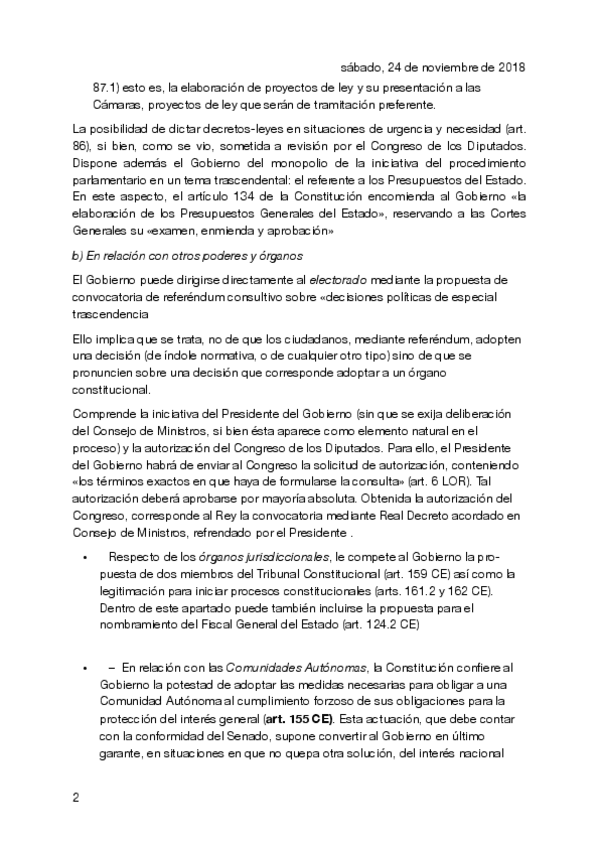 sábado, 24 de noviembre de 2018

87.1) esto es, la elaboración de proyectos de ley y su presentación a las Cámaras, proyectos de ley que serán de tramitación preferente.

La posibilidad de dictar decretos-leyes en situaciones de urgencia y necesidad (art. 86), si bien, como se vio, sometida a revisión por el Congreso de los Diputados. Dispone además el Gobierno del monopolio de la iniciativa del procedimiento parlamentario en un tema trascendental: el referente a los Presupuestos del Estado. En este aspecto, el artículo 134 de la Constitución encomienda al Gobierno «la elaboración de los Presupuestos Generales del Estado», reservando a las Cortes Generales su «examen, enmienda y aprobación»

b) En relación con otros poderes y órganos

El Gobierno puede dirigirse directamente al electorado mediante la propuesta de convocatoria de referéndum consultivo sobre «decisiones políticas de especial trascendencia

Ello implica que se trata, no de que los ciudadanos, mediante referéndum, adopten una decisión (de índole normativa, o de cualquier otro tipo) sino de que se pronuncien sobre una decisión que corresponde adoptar a un órgano constitucional.

Comprende la iniciativa del Presidente del Gobierno (sin que se exija deliberación del Consejo de Ministros, si bien ésta aparece como elemento natural en el proceso) y la autorización del Congreso de los Diputados. Para ello, el Presidente del Gobierno habrá de enviar al Congreso la solicitud de autorización, conteniendo «los términos exactos en que haya de formularse la consulta» (art. 6 LOR). Tal autorización deberá aprobarse por mayoría absoluta. Obtenida la autorización del Congreso, corresponde al Rey la convocatoria mediante Real Decreto acordado en Consejo de Ministros, refrendado por el Presidente .

• Respecto de los órganos jurisdiccionales, le compete al Gobierno la propuesta de dos miembros del Tribunal Constitucional (art. 159 CE) así como la legitimación para iniciar procesos constitucionales (arts. 161.2 y 162 CE). Dentro de este apartado puede también incluirse la propuesta para el nombramiento del Fiscal General del Estado (art. 124.2 CE)

• – En relación con las Comunidades Autónomas, la Constitución confiere al Gobierno la potestad de adoptar las medidas necesarias para obligar a una Comunidad Autónoma al cumplimiento forzoso de sus obligaciones para la protección del interés general (art. 155 CE). Esta actuación, que debe contar con la conformidad del Senado, supone convertir al Gobierno en último garante, en situaciones en que no quepa otra solución, del interés nacional

2